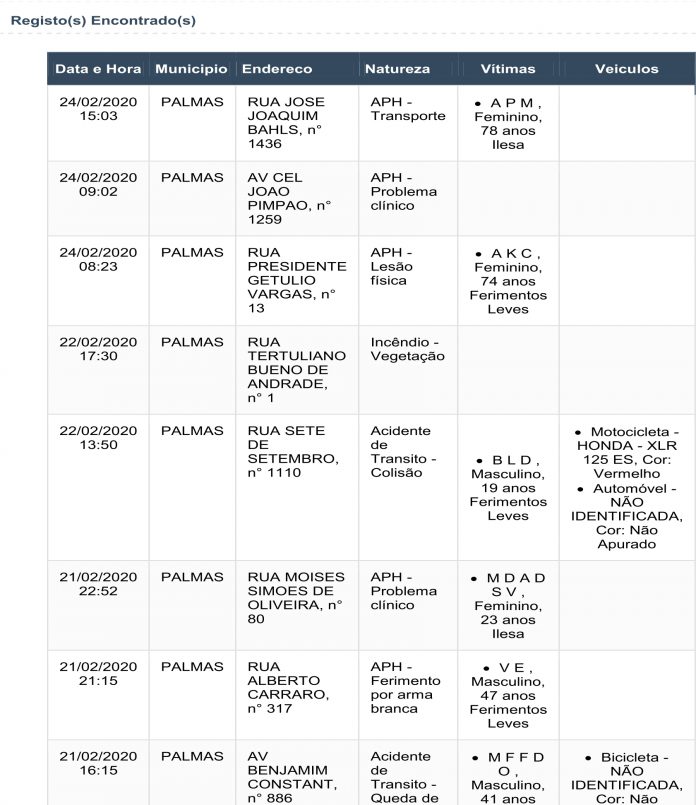 Registo(s) Encontrado(s)

| Data e Hora | Municipio | Endereco | Natureza | Vítimas | Veiculos |
|---|---|---|---|---|---|
| 24/02/2020 15:03 | PALMAS | RUA JOSE JOAQUIM BAHLS, n° 1436 | APH - Transporte | • A P M , Feminino, 78 anos Ilesa | |
| 24/02/2020 09:02 | PALMAS | AV CEL JOAO PIMPAO, n° 1259 | APH - Problema clínico | | |
| 24/02/2020 08:23 | PALMAS | RUA PRESIDENTE GETULIO VARGAS, n° 13 | APH - Lesão física | • A K C , Feminino, 74 anos Ferimentos Leves | |
| 22/02/2020 17:30 | PALMAS | RUA TERTULIANO BUENO DE ANDRADE, n° 1 | Incêndio - Vegetação | | |
| 22/02/2020 13:50 | PALMAS | RUA SETE DE SETEMBRO, n° 1110 | Acidente de Transito - Colisão | • B L D , Masculino, 19 anos Ferimentos Leves | • Motocicleta - HONDA - XLR 125 ES, Cor: Vermelho • Automóvel - NÃO IDENTIFICADA, Cor: Não Apurado |
| 21/02/2020 22:52 | PALMAS | RUA MOISES SIMOES DE OLIVEIRA, n° 80 | APH - Problema clínico | • M D A D S V , Feminino, 23 anos Ilesa | |
| 21/02/2020 21:15 | PALMAS | RUA ALBERTO CARRARO, n° 317 | APH - Ferimento por arma branca | • V E , Masculino, 47 anos Ferimentos Leves | |
| 21/02/2020 16:15 | PALMAS | AV BENJAMIM CONSTANT, n° 886 | Acidente de Transito - Queda de | • M F F D O , Masculino, 41 anos | • Bicicleta - NÃO IDENTIFICADA, Cor: Não |